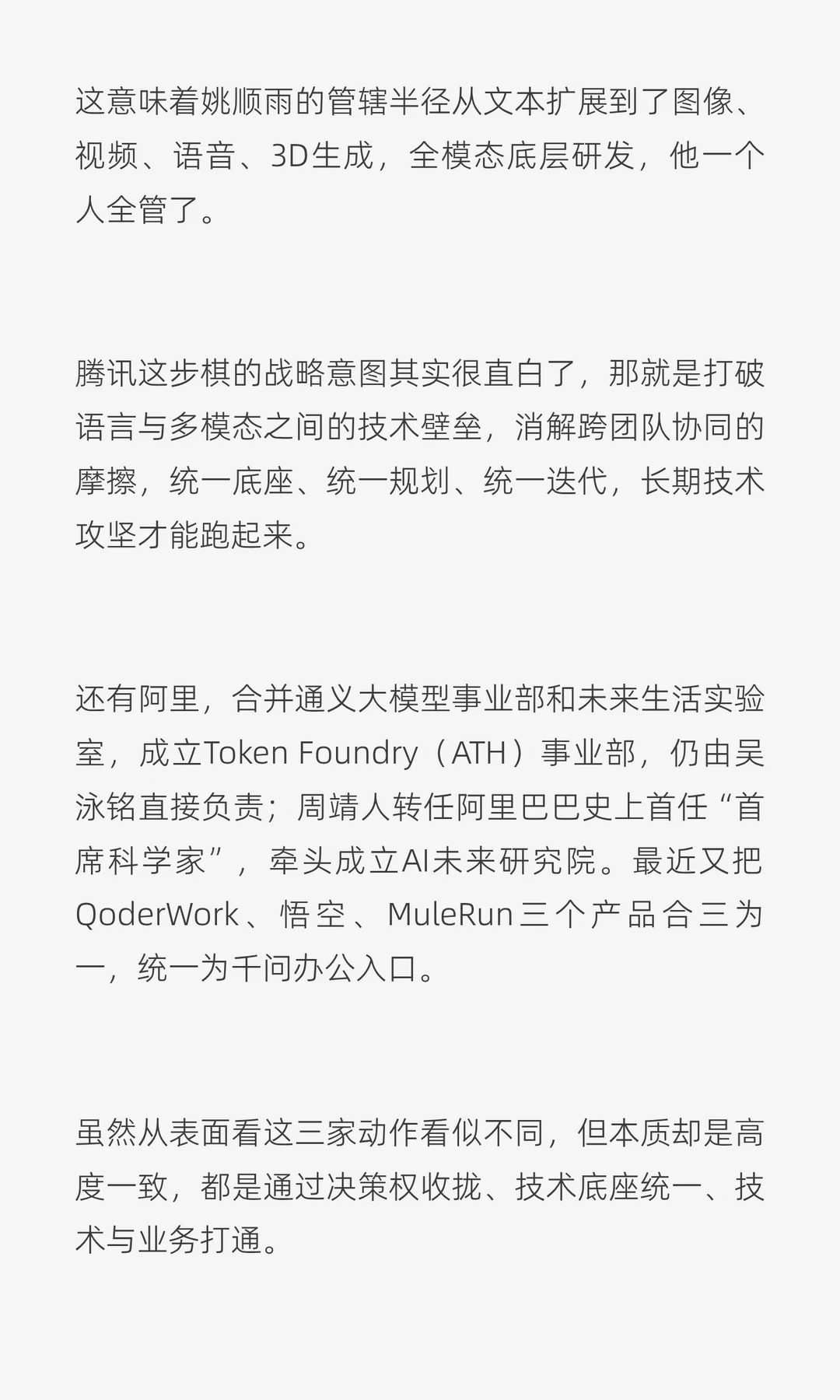 这意味着姚顺雨的管辖半径从文本扩展到了图像、视频、语音、3D生成，全模态底层研发，他一个人全管了。

腾讯这步棋的战略意图其实很直白了，那就是打破语言与多模态之间的技术壁垒，消解跨团队协同的摩擦，统一底座、统一规划、统一迭代，长期技术攻坚才能跑起来。

还有阿里，合并通义大模型事业部和未来生活实验室，成立Token Foundry（ATH）事业部，仍由吴泳铭直接负责；周靖人转任阿里巴巴史上首任“首席科学家”，牵头成立AI未来研究院。最近又把QoderWork、悟空、MuleRun三个产品合三为一，统一为千问办公入口。

虽然从表面看这三家动作看似不同，但本质却是高度一致，都是通过决策权收拢、技术底座统一、技术与业务打通。